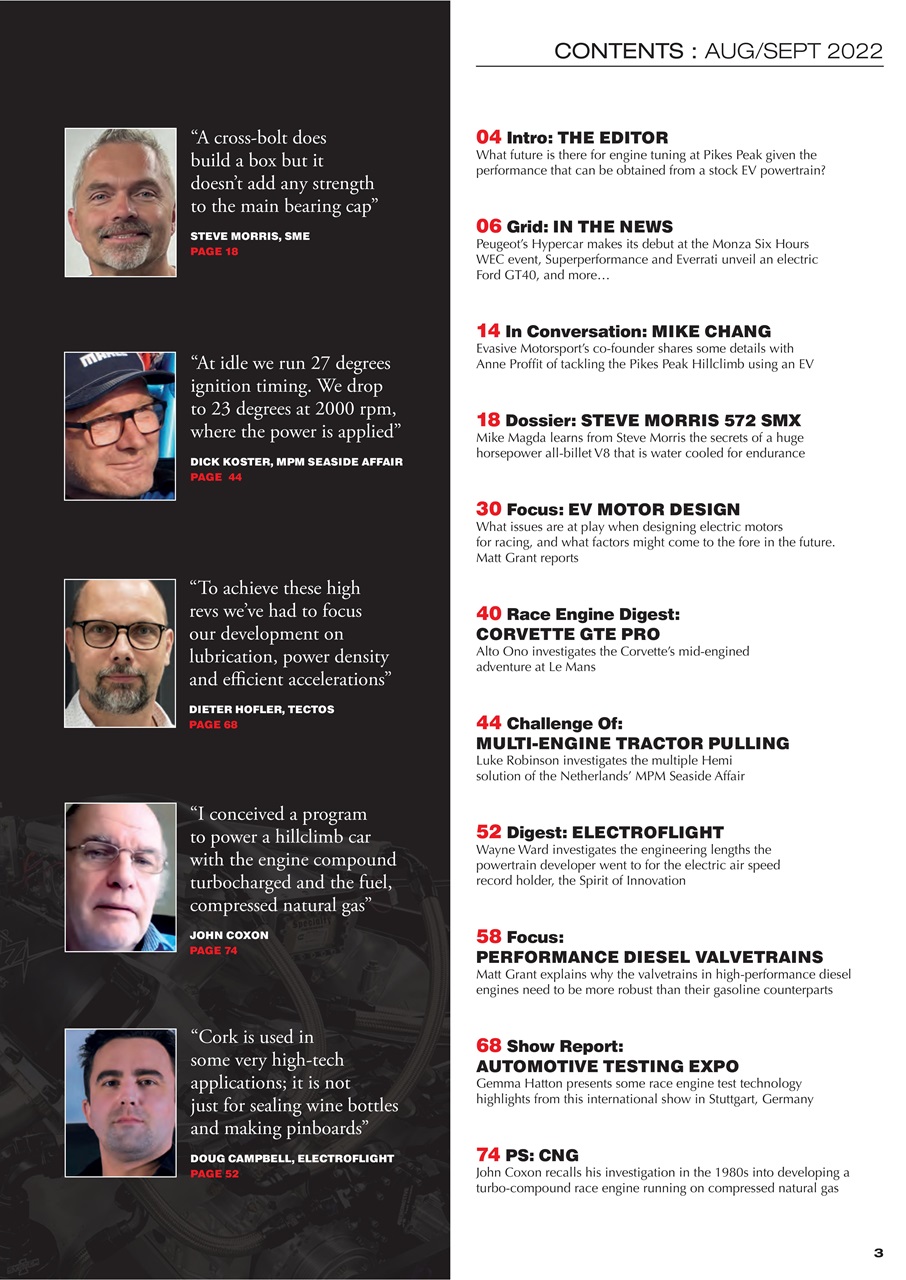 “A cross-bolt does build a box but it doesn’t add any strength to the main bearing cap”

STEVE MORRIS, SME
PAGE 18

“At idle we run 27 degrees ignition timing. We drop to 23 degrees at 2000 rpm, where the power is applied”

DICK KOSTER, MPM SEASIDE AFFAIR
PAGE 44

“To achieve these high revs we’ve had to focus our development on lubrication, power density and efficient accelerations”

DIETER HOFLER, TECTOS
PAGE 68

“I conceived a program to power a hillclimb car with the engine compound turbocharged and the fuel, compressed natural gas”

JOHN COXON
PAGE 74

“Cork is used in some very high-tech applications; it is not just for sealing wine bottles and making pinboards”

DOUG CAMPBELL, ELECTROFLIGHT
PAGE 52

CONTENTS : AUG/SEPT 2022

04 Intro: THE EDITOR
What future is there for engine tuning at Pikes Peak given the performance that can be obtained from a stock EV powertrain?

06 Grid: IN THE NEWS
Peugeot’s Hypercar makes its debut at the Monza Six Hours WEC event, Superperformance and Everrati unveil an electric Ford GT40, and more…

14 In Conversation: MIKE CHANG
Evasive Motorsport’s co-founder shares some details with Anne Proffit of tackling the Pikes Peak Hillclimb using an EV

18 Dossier: STEVE MORRIS 572 SMX
Mike Magda learns from Steve Morris the secrets of a huge horsepower all-billet V8 that is water cooled for endurance

30 Focus: EV MOTOR DESIGN
What issues are at play when designing electric motors for racing, and what factors might come to the fore in the future. Matt Grant reports

40 Race Engine Digest: CORVETTE GTE PRO
Alto Ono investigates the Corvette’s mid-engined adventure at Le Mans

44 Challenge Of: MULTI-ENGINE TRACTOR PULLING
Luke Robinson investigates the multiple Hemi solution of the Netherlands’ MPM Seaside Affair

52 Digest: ELECTROFLIGHT
Wayne Ward investigates the engineering lengths the powertrain developer went to for the electric air speed record holder, the Spirit of Innovation

58 Focus: PERFORMANCE DIESEL VALVETRAINS
Matt Grant explains why the valvetrains in high-performance diesel engines need to be more robust than their gasoline counterparts

68 Show Report: AUTOMOTIVE TESTING EXPO
Gemma Hatton presents some race engine test technology highlights from this international show in Stuttgart, Germany

74 PS: CNG
John Coxon recalls his investigation in the 1980s into developing a turbo-compound race engine running on compressed natural gas

3